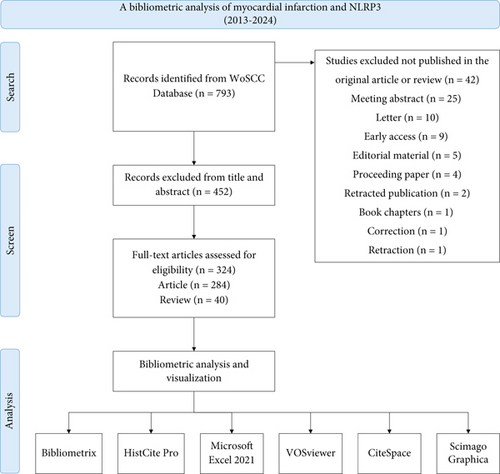 A bibliometric analysis of myocardial infarction and NLRP3
(2013-2024)

Search

Records identified from WoSCC Database (n = 793)

Studies excluded not published in the original article or review (n = 42)
Meeting abstract (n = 25)
Letter (n = 10)
Early access (n = 9)
Editorial material (n = 5)
Proceeding paper (n = 4)
Retracted publication (n = 2)
Book chapters (n = 1)
Correction (n = 1)
Retraction (n = 1)

Screen

Records excluded from title and abstract (n = 452)

Full-text articles assessed for eligibility (n = 324)
Article (n = 284)
Review (n = 40)

Analysis

Bibliometric analysis and visualization

Bibliometrix

HistCite Pro

Microsoft Excel 2021

VOSviewer

CiteSpace

Scimago Graphica